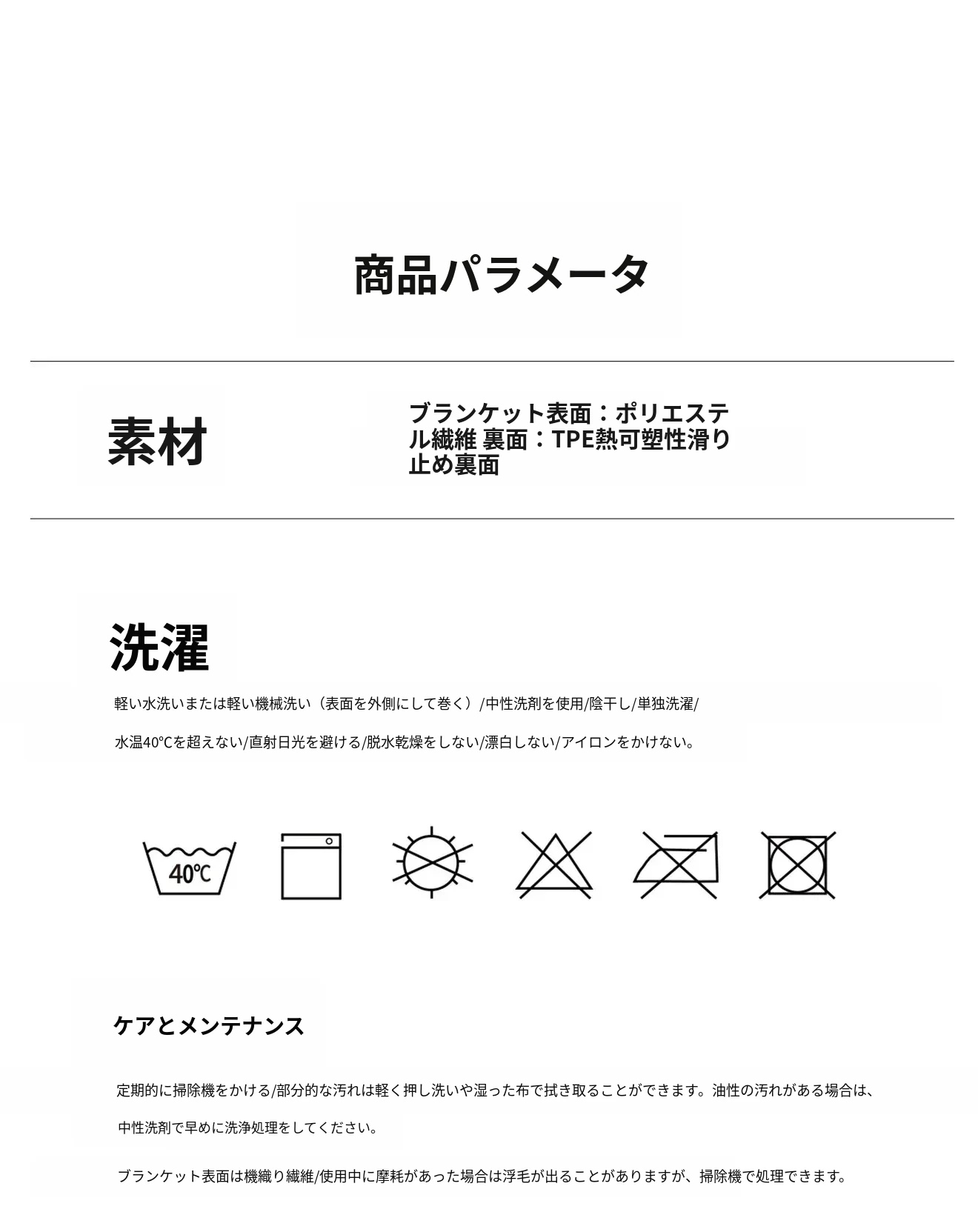 商品パラメータ

素材

ブランケット表面：ポリエステル繊維 裏面：TPE熱可塑性滑り止め裏面

洗濯

軽い水洗いまたは軽い機械洗い（表面を外側にして巻く）/中性洗剤を使用/陰干し/単独洗濯/

水温40℃を超えない/直射日光を避ける/脱水乾燥をしない/漂白しない/アイロンをかけない。

40℃

ケアとメンテナンス

定期的に掃除機をかける/部分的な汚れは軽く押し洗いや湿った布で拭き取ることができます。油性の汚れがある場合は、

中性洗剤で早めに洗浄処理をしてください。

ブランケット表面は機織り繊維/使用中に摩耗があった場合は浮毛が出ることがありますが、掃除機で処理できます。